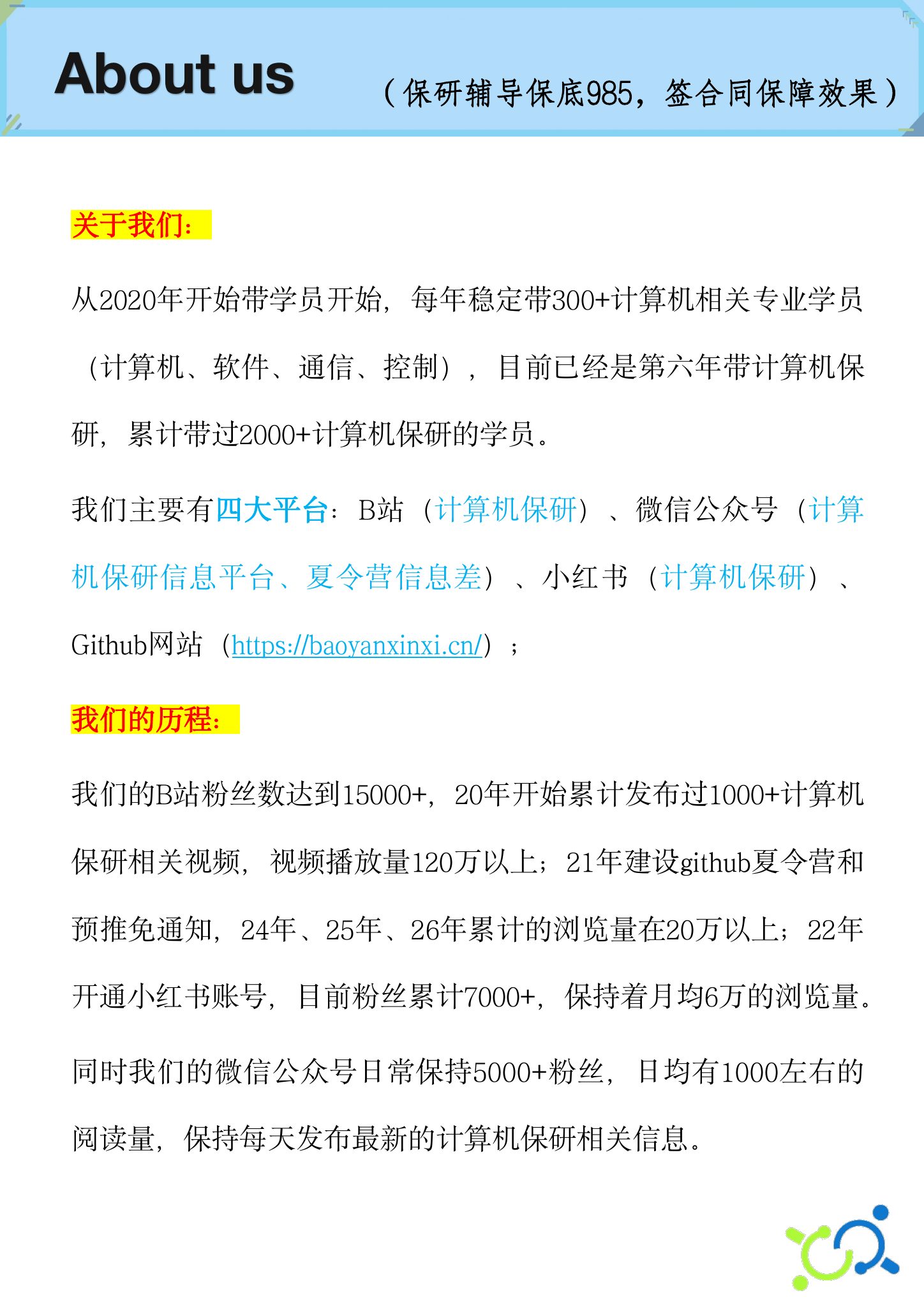 About us

（保研辅导保底985，签合同保障效果）

关于我们：

从2020年开始带学员开始，每年稳定带300+计算机相关专业学员（计算机、软件、通信、控制），目前已经是第六年带计算机保研，累计带过2000+计算机保研的学员。

我们主要有四大平台：B站（计算机保研）、微信公众号（计算机保研信息平台、夏令营信息差）、小红书（计算机保研）、Github网站（https://baoyanxinxi.cn/）；

我们的历程：

我们的B站粉丝数达到15000+，20年开始累计发布过1000+计算机保研相关视频，视频播放量120万以上；21年建设github夏令营和预推免通知，24年、25年、26年累计的浏览量在20万以上；22年开通小红书账号，目前粉丝累计7000+，保持着月均6万的浏览量。

同时我们的微信公众号日常保持5000+粉丝，日均有1000左右的阅读量，保持每天发布最新的计算机保研相关信息。